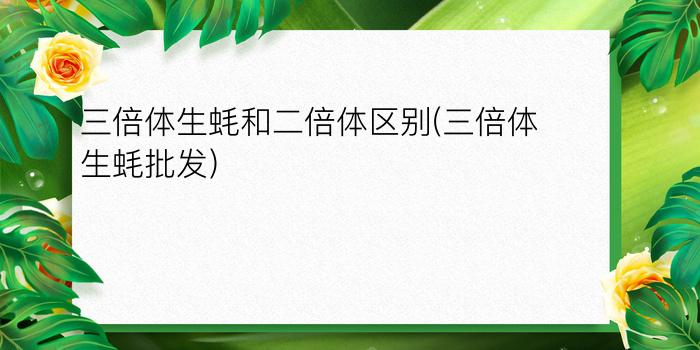 三倍体生蚝和二倍体区别(三倍体生蚝批发)